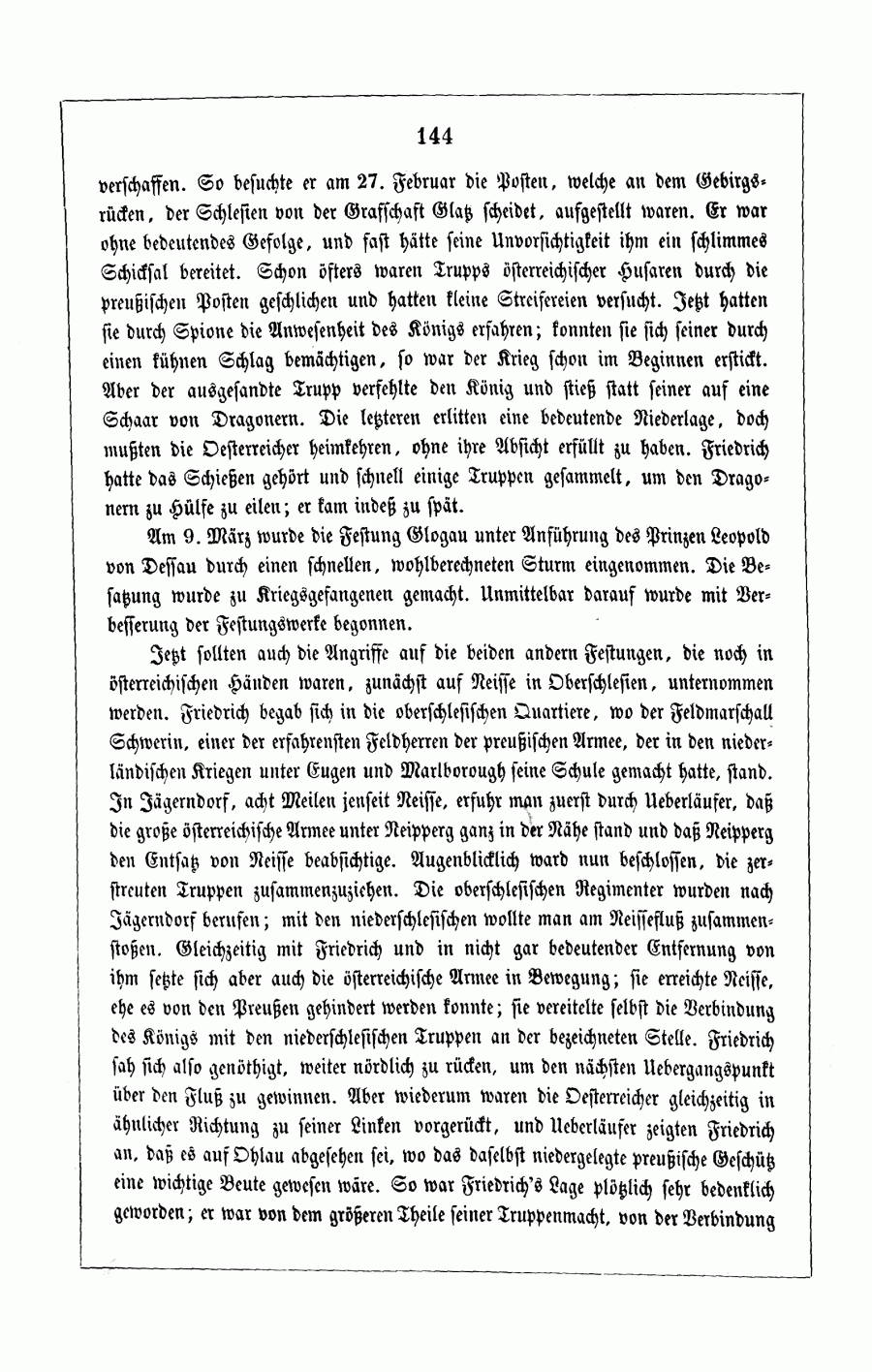 144

verschaffen. So besuchte er am 27. Februar die Posten, welche an dem Gebirgsrücken, der Schlesien von der Grafschaft Glatz scheidet, aufgestellt waren. Er war ohne bedeutendes Gefolge, und fast hätte seine Unvorsichtigkeit ihm ein schlimmes Schicksal bereitet. Schon öfters waren Trupps österreichischer Husaren durch die preußischen Posten geschlichen und hatten kleine Streifereien versucht. Jetzt hatten sie durch Spione die Anwesenheit des Königs erfahren; konnten sie sich seiner durch einen kühnen Schlag bemächtigen, so war der Krieg schon im Beginnen erstickt. Aber der ausgesandte Trupp verfehlte den König und stieß statt seiner auf eine Schaar von Dragonern. Die letzteren erlitten eine bedeutende Niederlage, doch mußten die Oesterreicher heimkehren, ohne ihre Absicht erfüllt zu haben. Friedrich hatte das Schießen gehört und schnell einige Truppen gesammelt, um den Dragonern zu Hülfe zu eilen; er kam indeß zu spät.

Am 9. März wurde die Festung Glogau unter Anführung des Prinzen Leopold von Dessau durch einen schnellen, wohlberechneten Sturm eingenommen. Die Besatzung wurde zu Kriegsgefangenen gemacht. Unmittelbar darauf wurde mit Verbesserung der Festungswerke begonnen.

Jetzt sollten auch die Angriffe auf die beiden andern Festungen, die noch in österreichischen Händen waren, zunächst auf Neisse in Oberschlesien, unternommen werden. Friedrich begab sich in die oberschlesischen Quartiere, wo der Feldmarschall Schwerin, einer der erfahrensten Feldherren der preußischen Armee, der in den niederländischen Kriegen unter Eugen und Marlborough seine Schule gemacht hatte, stand. In Jägerndorf, acht Meilen jenseit Neisse, erfuhr man zuerst durch Ueberläufer, daß die große österreichische Armee unter Neipperg ganz in der Nähe stand und daß Neipperg den Entsatz von Neisse beabsichtige. Augenblicklich ward nun beschlossen, die zerstreuten Truppen zusammenzuziehen. Die oberschlesischen Regimenter wurden nach Jägerndorf berufen; mit den niederschlesischen wollte man am Neissefluß zusammenstoßen. Gleichzeitig mit Friedrich und in nicht gar bedeutender Entfernung von ihm setzte sich aber auch die österreichische Armee in Bewegung; sie erreichte Neisse, ehe es von den Preußen gehindert werden konnte; sie vereitelte selbst die Verbindung des Königs mit den niederschlesischen Truppen an der bezeichneten Stelle. Friedrich sah sich also genöthigt, weiter nördlich zu rücken, um den nächsten Uebergangspunkt über den Fluß zu gewinnen. Aber wiederum waren die Oesterreicher gleichzeitig in ähnlicher Richtung zu seiner Linken vorgerückt, und Ueberläufer zeigten Friedrich an, daß es auf Ohlau abgesehen sei, wo das daselbst niedergelegte preußische Geschütz eine wichtige Beute gewesen wäre. So war Friedrich's Lage plötzlich sehr bedenklich geworden; er war von dem größeren Theile seiner Truppenmacht, von der Verbindung